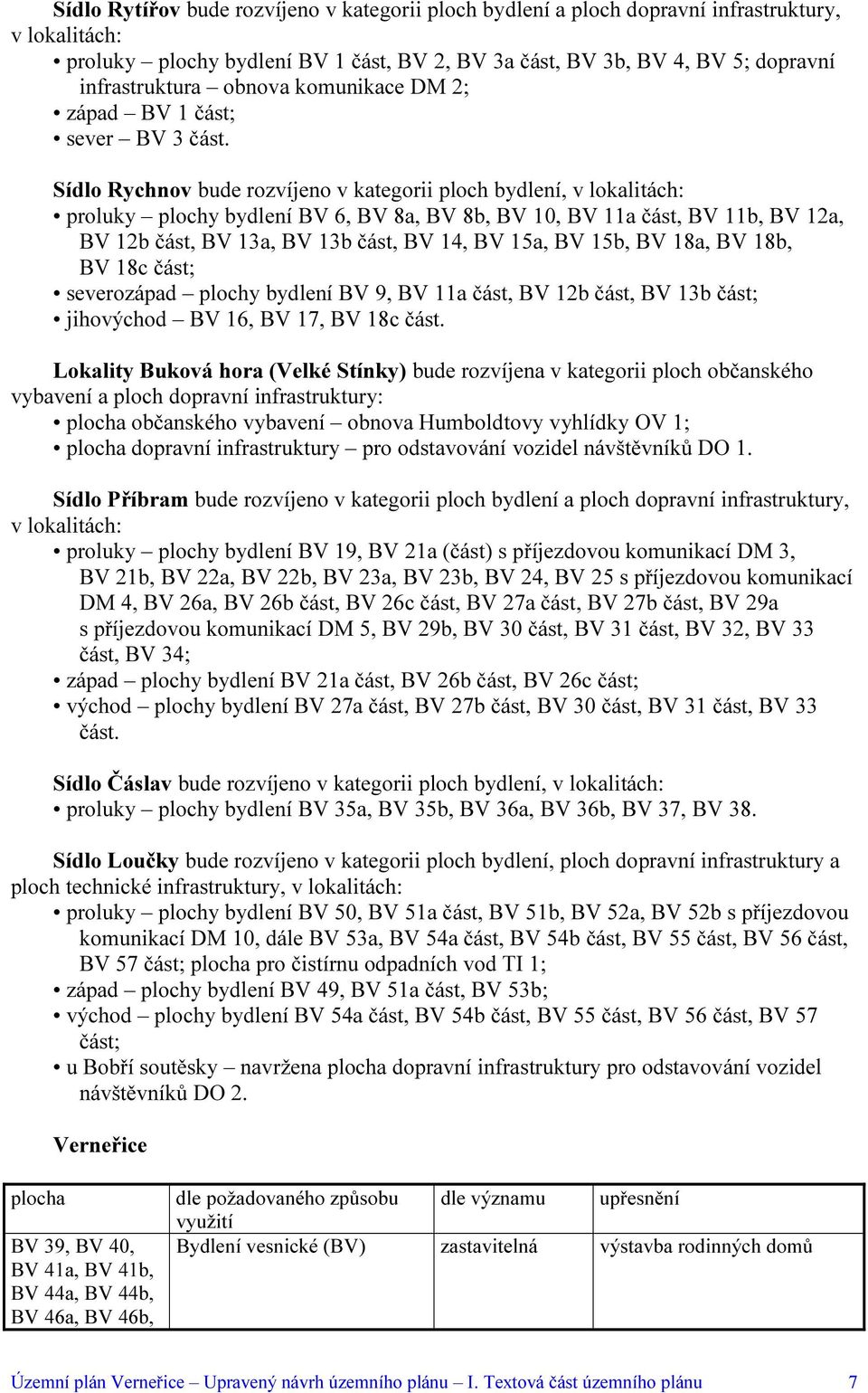 Sídlo Rytířov bude rozvíjeno v kategorii ploch bydlení a ploch dopravní infrastruktury, v lokalitách:
• proluky – plochy bydlení BV 1 část, BV 2, BV 3a část, BV 3b, BV 4, BV 5; dopravní infrastruktura – obnova komunikace DM 2;
• západ – BV 1 část;
• sever – BV 3 část.

Sídlo Rychnov bude rozvíjeno v kategorii ploch bydlení, v lokalitách:
• proluky – plochy bydlení BV 6, BV 8a, BV 8b, BV 10, BV 11a část, BV 11b, BV 12a, BV 12b část, BV 13a, BV 13b část, BV 14, BV 15a, BV 15b, BV 18a, BV 18b, BV 18c část;
• severozápad – plochy bydlení BV 9, BV 11a část, BV 12b část, BV 13b část;
• jihovýchod – BV 16, BV 17, BV 18c část.

Lokality Buková hora (Velké Stínky) bude rozvíjena v kategorii ploch občanského vybavení a ploch dopravní infrastruktury:
• plocha občanského vybavení – obnova Humboldtovy vyhlídky OV 1;
• plocha dopravní infrastruktury – pro odstavování vozidel návštěvníků DO 1.

Sídlo Příbram bude rozvíjeno v kategorii ploch bydlení a ploch dopravní infrastruktury, v lokalitách:
• proluky – plochy bydlení BV 19, BV 21a (část) s příjezdovou komunikací DM 3, BV 21b, BV 22a, BV 22b, BV 23a, BV 23b, BV 24, BV 25 s příjezdovou komunikací DM 4, BV 26a, BV 26b část, BV 26c část, BV 27a část, BV 27b část, BV 29a s příjezdovou komunikací DM 5, BV 29b, BV 30 část, BV 31 část, BV 32, BV 33 část, BV 34;
• západ – plochy bydlení BV 21a část, BV 26b část, BV 26c část;
• východ – plochy bydlení BV 27a část, BV 27b část, BV 30 část, BV 31 část, BV 33 část.

Sídlo Čáslav bude rozvíjeno v kategorii ploch bydlení, v lokalitách:
• proluky – plochy bydlení BV 35a, BV 35b, BV 36a, BV 36b, BV 37, BV 38.

Sídlo Loučky bude rozvíjeno v kategorii ploch bydlení, ploch dopravní infrastruktury a ploch technické infrastruktury, v lokalitách:
• proluky – plochy bydlení BV 50, BV 51a část, BV 51b, BV 52a, BV 52b s příjezdovou komunikací DM 10, dále BV 53a, BV 54a část, BV 54b část, BV 55 část, BV 56 část, BV 57 část; plocha pro čistírnu odpadních vod TI 1;
• západ – plochy bydlení BV 49, BV 51a část, BV 53b;
• východ – plochy bydlení BV 54a část, BV 54b část, BV 55 část, BV 56 část, BV 57 část;
• u Bobří soutěsky – navržena plocha dopravní infrastruktury pro odstavování vozidel návštěvníků DO 2.

Verneřice

| plocha | dle požadovaného způsobu využití | dle významu | upřesnění |
|---|---|---|---|
| BV 39, BV 40, BV 41a, BV 41b, BV 44a, BV 44b, BV 46a, BV 46b, | Bydlení vesnické (BV) | zastavitelná | výstavba rodinných domů |

Územní plán Verneřice – Upravený návrh územního plánu – I. Textová část územního plánu 7